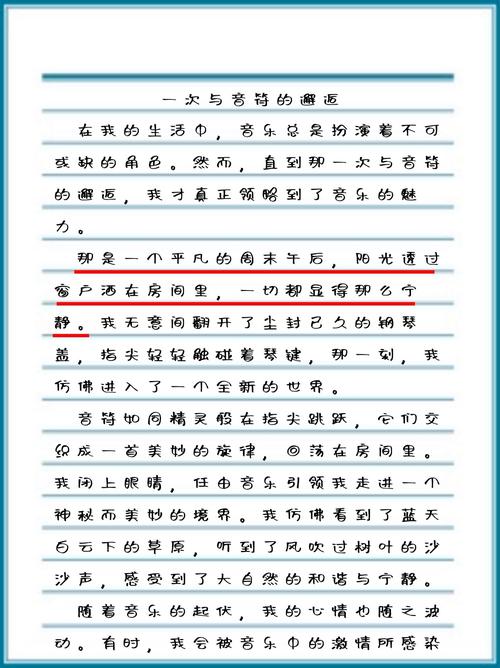 一次与音符的邂逅

在我的生活中，音乐总是扮演着不可或缺的角色。然而，直到那一次与音符的邂逅，我才真正领略到了音乐的魅力。

那是一个平凡的周末午后，阳光透过窗户洒在房间里，一切都显得那么宁静。我无意间翻开了尘封已久的钢琴盖，指尖轻轻触碰着琴键，那一刻，我仿佛进入了一个全新的世界。

音符如同精灵般在指尖跳跃，它们交织成一首美妙的旋律，回荡在房间里。我闭上眼睛，任由音乐引领我走进一个神秘而美妙的境界。我仿佛看到了蓝天白云下的草原，听到了风吹过树叶的沙沙声，感受到了大自然的和谐与宁静。

随着音乐的起伏，我的心情也随之波动。有时，我会被音乐中的激情所感染